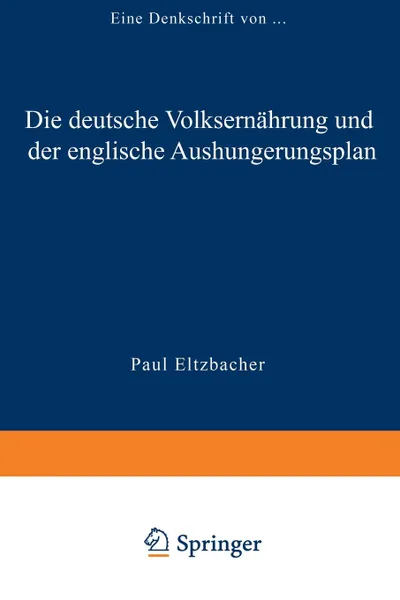 Eine Denkschrift von ...

Die deutsche Volksernährung und der englische Aushungerungsplan

Paul Eltzbacher

Springer